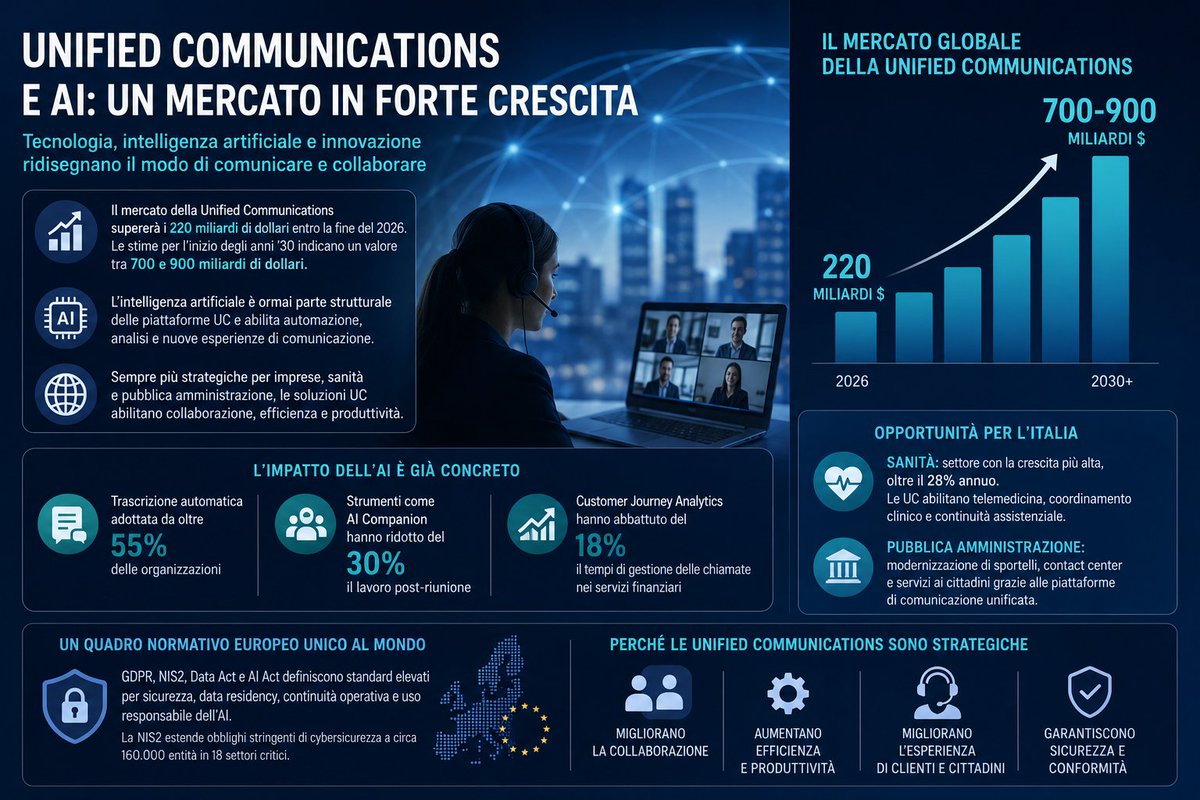 UNIFIED COMMUNICATIONS E AI: UN MERCATO IN FORTE CRESCITA

Tecnologia, intelligenza artificiale e innovazione ridisegnano il modo di comunicare e collaborare

Il mercato della Unified Communications supererà i 220 miliardi di dollari entro la fine del 2026. Le stime per l'inizio degli anni '30 indicano un valore tra 700 e 900 miliardi di dollari.

AI

L'intelligenza artificiale è ormai parte strutturale delle piattaforme UC e abilita automazione, analisi e nuove esperienze di comunicazione.

Sempre più strategiche per imprese, sanità e pubblica amministrazione, le soluzioni UC abilitano collaborazione, efficienza e produttività.

IL MERCATO GLOBALE DELLA UNIFIED COMMUNICATIONS

700-900 MILIARDI $

220 MILIARDI $

2026

2030+

L'IMPATTO DELL'AI È GIÀ CONCRETO

Trascrizione automatica adottata da oltre 55% delle organizzazioni

Strumenti come AI Companion hanno ridotto del 30% il lavoro post-riunione

Customer Journey Analytics hanno abbattuto del 18% il tempi di gestione delle chiamate nei servizi finanziari

OPPORTUNITÀ PER L'ITALIA

SANITÀ: settore con la crescita più alta, oltre il 28% annuo. Le UC abilitano telemedicina, coordinamento clinico e continuità assistenziale.

PUBBLICA AMMINISTRAZIONE: modernizzazione di sportelli, contact center e servizi ai cittadini grazie alle piattaforme di comunicazione unificata.

UN QUADRO NORMATIVO EUROPEO UNICO AL MONDO

GDPR, NIS2, Data Act e AI Act definiscono standard elevati per sicurezza, data residency, continuità operativa e uso responsabile dell'AI.

La NIS2 estende obblighi stringenti di cybersicurezza a circa 160.000 entità in 18 settori critici.

PERCHÉ LE UNIFIED COMMUNICATIONS SONO STRATEGICHE

MIGLIORANO LA COLLABORAZIONE

AUMENTANO EFFICIENZA E PRODUTTIVITÀ

MIGLIORANO L'ESPERIENZA DI CLIENTI E CITTADINI

GARANTISCONO SICUREZZA E CONFORMITÀ